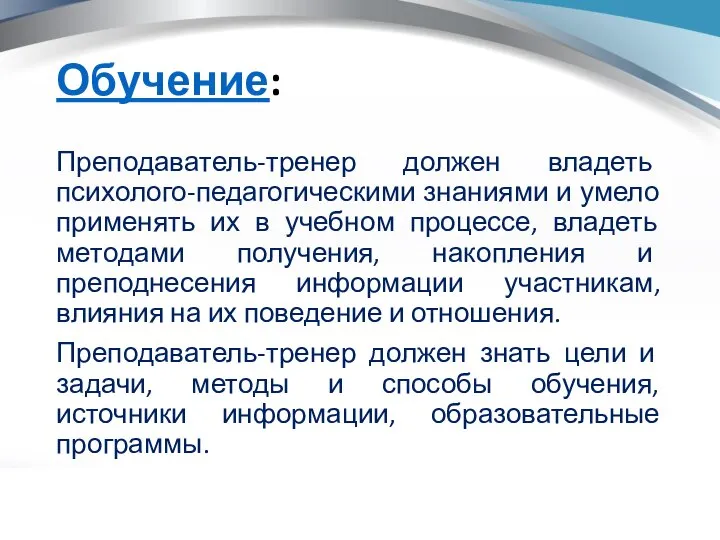 Обучение:

Преподаватель-тренер должен владеть психолого-педагогическими знаниями и умело применять их в учебном процессе, владеть методами получения, накопления и преподнесения информации участникам, влияния на их поведение и отношения.

Преподаватель-тренер должен знать цели и задачи, методы и способы обучения, источники информации, образовательные программы.